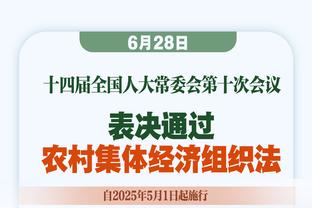 6月28日

十四届全国人大常委会第十次会议

表决通过
农村集体经济组织法

自2025年5月1日起施行